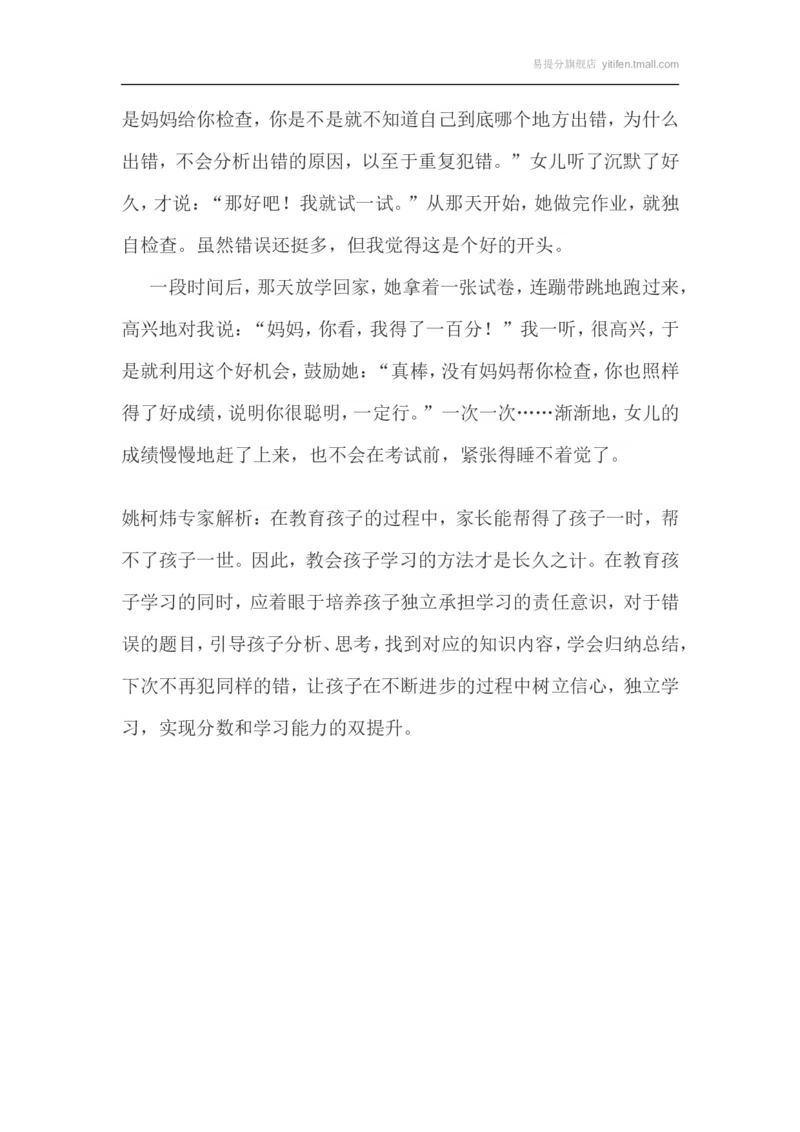 易提分旗舰店 yitifen.tmall.com

是妈妈给你检查，你是不是就不知道自己到底哪个地方出错，为什么出错，不会分析出错的原因，以至于重复犯错。”女儿听了沉默了好久，才说：“那好吧！我就试一试。”从那天开始，她做完作业，就独自检查。虽然错误还挺多，但我觉得这是个好的开头。

一段时间后，那天放学回家，她拿着一张试卷，连蹦带跳地跑过来，高兴地对我说：“妈妈，你看，我得了一百分！”我一听，很高兴，于是就利用这个好机会，鼓励她：“真棒，没有妈妈帮你检查，你也照样得了好成绩，说明你很聪明，一定行。”一次一次……渐渐地，女儿的成绩慢慢地赶了上来，也不会在考试前，紧张得睡不着觉了。

姚柯炜专家解析：在教育孩子的过程中，家长能帮得了孩子一时，帮不了孩子一世。因此，教会孩子学习的方法才是长久之计。在教育孩子学习的同时，应着眼于培养孩子独立承担学习的责任意识，对于错误的题目，引导孩子分析、思考，找到对应的知识内容，学会归纳总结，下次不再犯同样的错，让孩子在不断进步的过程中树立信心，独立学习，实现分数和学习能力的双提升。